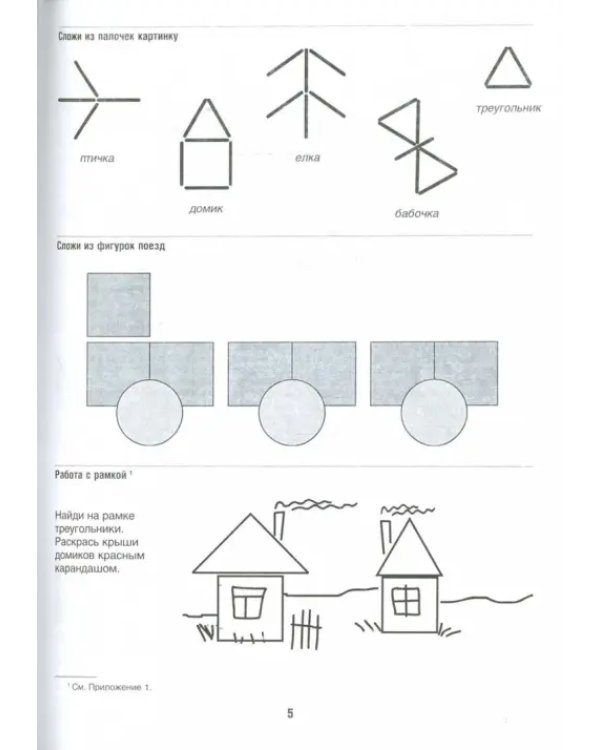 Сложи из палочек картинку

птичка

домик

елка

бабочка

треугольник

Сложи из фигурок поезд

Работа с рамкой $^{1}$

Найди на рамке треугольники. Раскрась крыши домиков красным карандашом.

$^{1}$ См. Приложение 1.

5